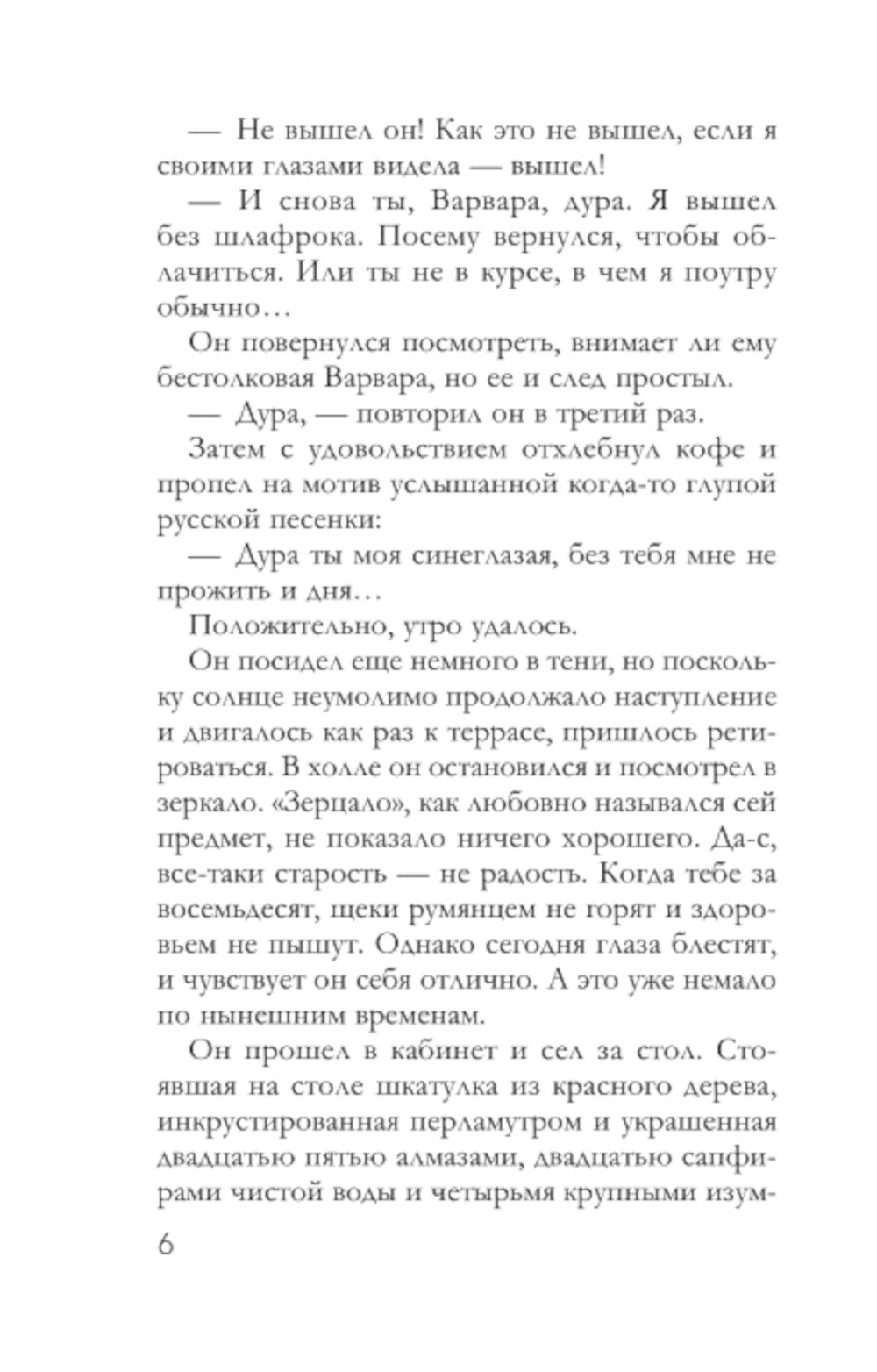 — Не вышел он! Как это не вышел, если я своими глазами видела — вышел!

— И снова ты, Варвара, дура. Я вышел без шлафрока. Посему вернулся, чтобы облачиться. Или ты не в курсе, в чем я поутру обычно…

Он повернулся посмотреть, внимает ли ему бестолковая Варвара, но ее и след простыл.

— Дура, — повторил он в третий раз.

Затем с удовольствием отхлебнул кофе и пропел на мотив услышанной когда-то глупой русской песенки:

— Дура ты моя синеглазая, без тебя мне не прожить и дня…

Положительно, утро удалось.

Он посидел еще немного в тени, но поскольку солнце неумолимо продолжало наступление и двигалось как раз к террасе, пришлось ретироваться. В холле он остановился и посмотрел в зеркало. «Зерцало», как любовно назывался сей предмет, не показало ничего хорошего. Да-с, все-таки старость — не радость. Когда тебе за восемьдесят, щеки румянцем не горят и здоровьем не пышут. Однако сегодня глаза блестят, и чувствует он себя отлично. А это уже немало по нынешним временам.

Он прошел в кабинет и сел за стол. Стоявшая на столе шкатулка из красного дерева, инкрустированная перламутром и украшенная двадцатью пятью алмазами, двадцатью сапфирами чистой воды и четырьмя крупными изум-

6